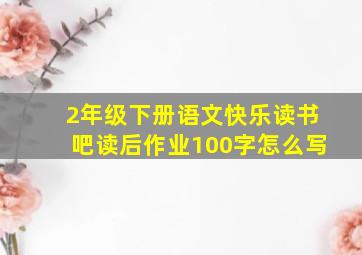 2年级下册语文快乐读书吧读后作业100字怎么写